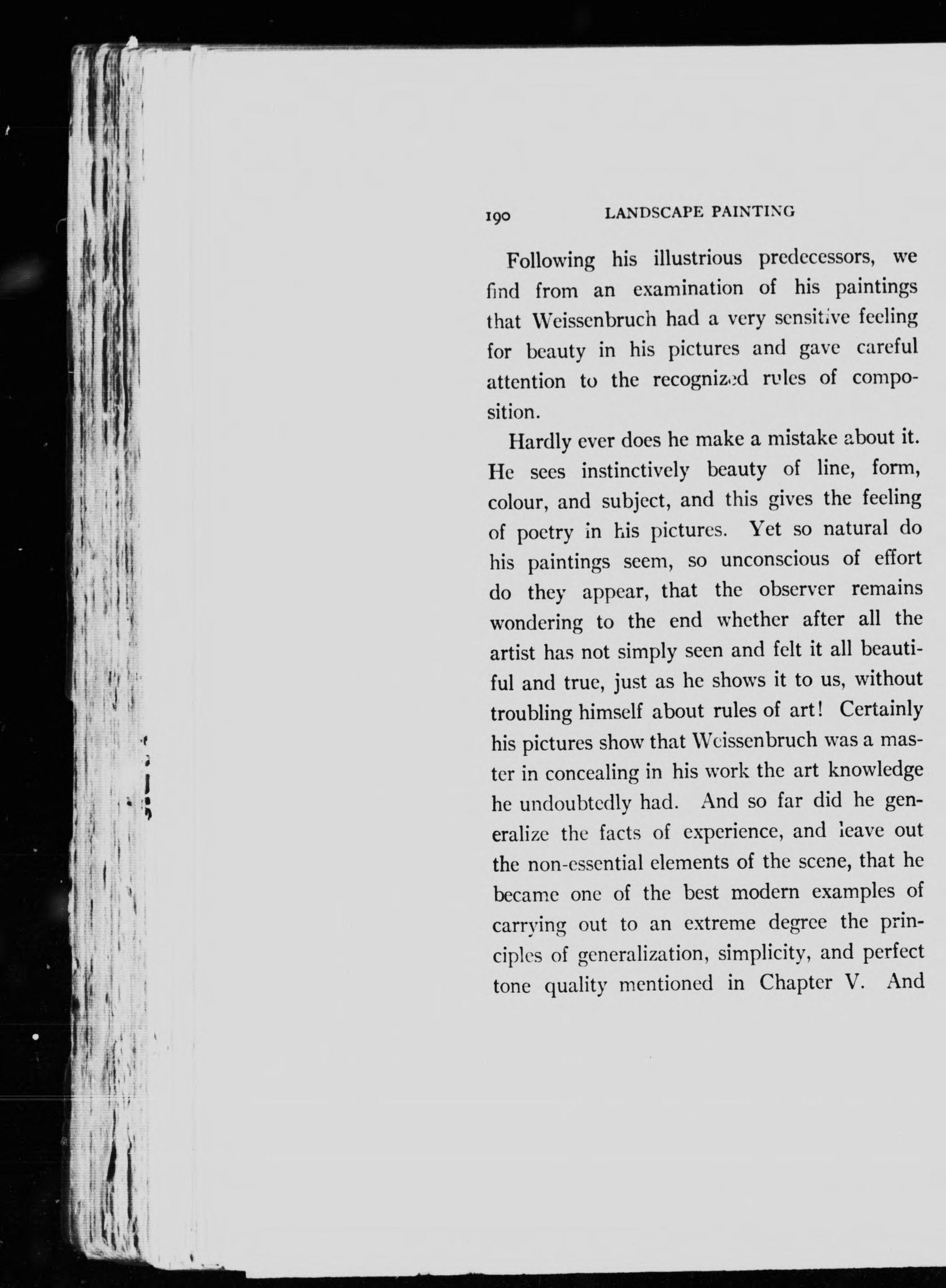 190 LANDSCAPE PAINTING

Following his illustrious predecessors, we find from an examination of his paintings that Weissenbruch had a very sensitive feeling for beauty in his pictures and gave careful attention to the recognized rules of composition.

Hardly ever does he make a mistake about it. He sees instinctively beauty of line, form, colour, and subject, and this gives the feeling of poetry in his pictures. Yet so natural do his paintings seem, so unconscious of effort do they appear, that the observer remains wondering to the end whether after all the artist has not simply seen and felt it all beautiful and true, just as he shows it to us, without troubling himself about rules of art! Certainly his pictures show that Weissenbruch was a master in concealing in his work the art knowledge he undoubtedly had. And so far did he generalize the facts of experience, and leave out the non-essential elements of the scene, that he became one of the best modern examples of carrying out to an extreme degree the principles of generalization, simplicity, and perfect tone quality mentioned in Chapter V. And